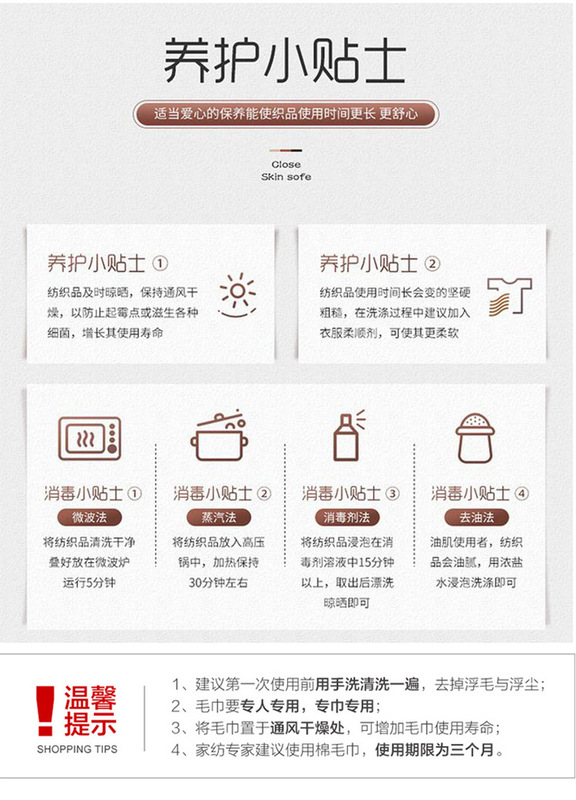 养护小贴士

适当爱心的保养能使织品使用时间更长 更舒心

Close
Skin sofe

养护小贴士 ①
纺织品及时晾晒，保持通风干燥，以防止起霉点或滋生各种细菌，增长其使用寿命

养护小贴士 ②
纺织品使用时间长会变的坚硬粗糙，在洗涤过程中建议加入衣服柔顺剂，可使其更柔软

消毒小贴士 ①
微波法
将纺织品清洗干净叠好放在微波炉运行5分钟

消毒小贴士 ②
蒸汽法
将纺织品放入高压锅中，加热保持30分钟左右

消毒小贴士 ③
消毒剂法
将纺织品浸泡在消毒剂溶液中15分钟以上，取出后漂洗晾晒即可

消毒小贴士 ④
去油法
油肌使用者，纺织品会油腻，用浓盐水浸泡洗涤即可

温馨提示
SHOPPING TIPS

1、建议第一次使用前用手洗清洗一遍，去掉浮毛与浮尘；
2、毛巾要专人专用，专巾专用；
3、将毛巾置于通风干燥处，可增加毛巾使用寿命；
4、家纺专家建议使用棉毛巾，使用期限为三个月。